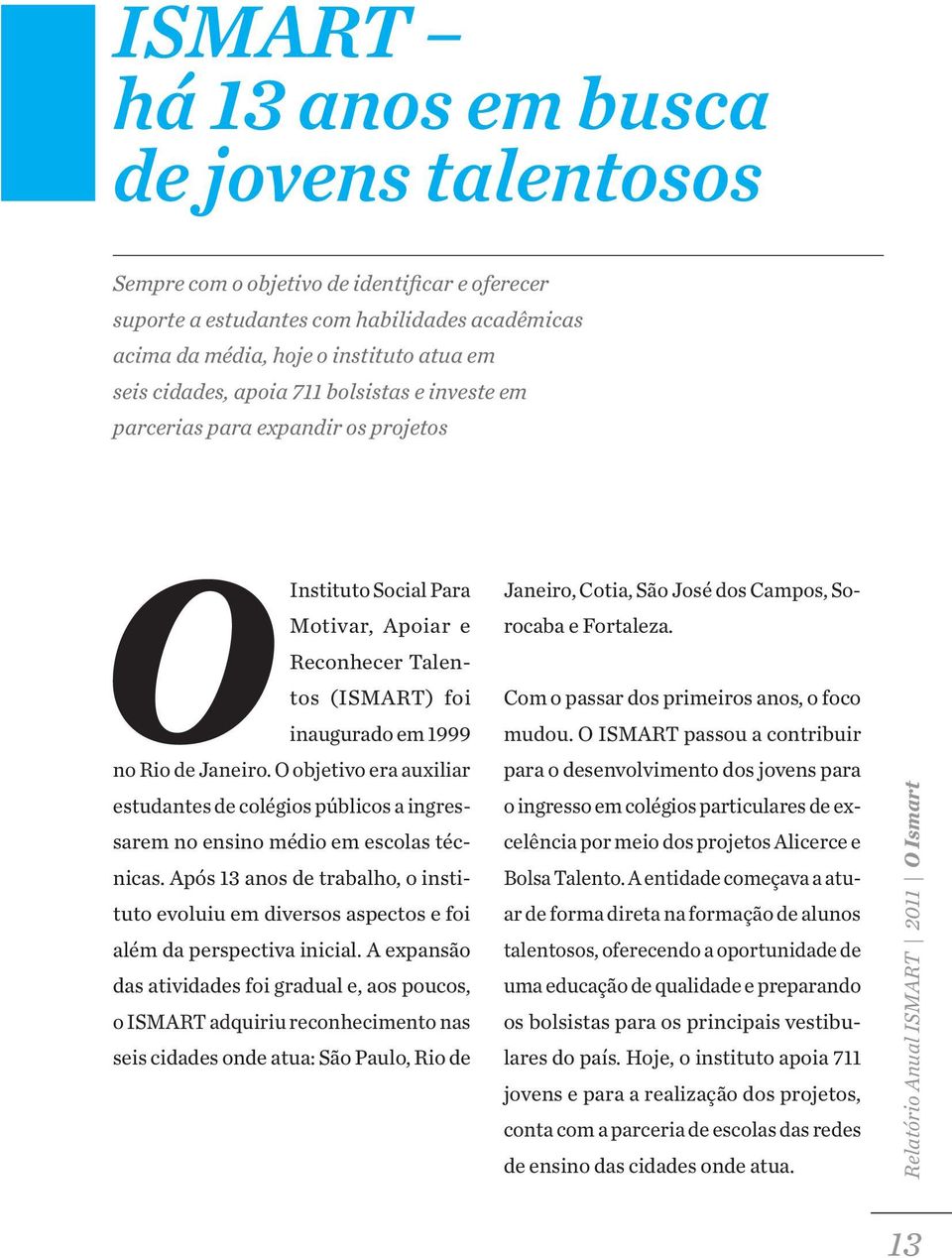 ISMART –
há 13 anos em busca de jovens talentosos

Sempre com o objetivo de identificar e oferecer suporte a estudantes com habilidades acadêmicas acima da média, hoje o instituto atua em seis cidades, apoia 711 bolsistas e investe em parcerias para expandir os projetos

O Instituto Social Para Motivar, Apoiar e Reconhecer Talentos (ISMART) foi inaugurado em 1999 no Rio de Janeiro. O objetivo era auxiliar estudantes de colégios públicos a ingressarem no ensino médio em escolas técnicas. Após 13 anos de trabalho, o instituto evoluiu em diversos aspectos e foi além da perspectiva inicial. A expansão das atividades foi gradual e, aos poucos, o ISMART adquiriu reconhecimento nas seis cidades onde atua: São Paulo, Rio de Janeiro, Cotia, São José dos Campos, Sorocaba e Fortaleza.

Com o passar dos primeiros anos, o foco mudou. O ISMART passou a contribuir para o desenvolvimento dos jovens para o ingresso em colégios particulares de excelência por meio dos projetos Alicerce e Bolsa Talento. A entidade começava a atuar de forma direta na formação de alunos talentosos, oferecendo a oportunidade de uma educação de qualidade e preparando os bolsistas para os principais vestibulares do país. Hoje, o instituto apoia 711 jovens e para a realização dos projetos, conta com a parceria de escolas das redes de ensino das cidades onde atua.

Relatório Anual ISMART | 2011 | O Ismart

13